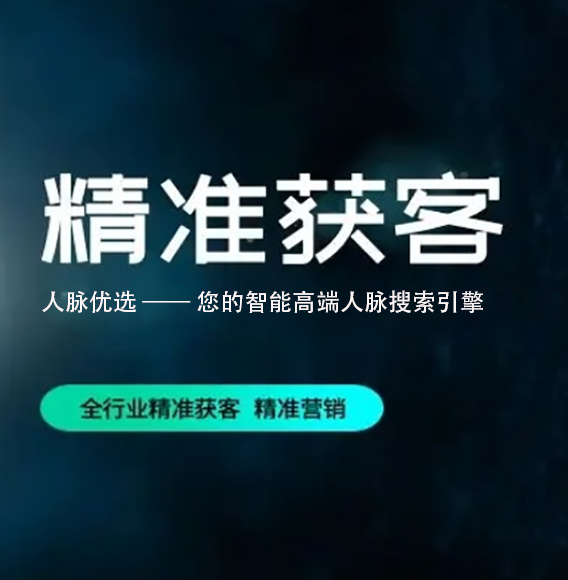 精准获客

人脉优选 —— 您的智能高端人脉搜索引擎

全行业精准获客 精准营销